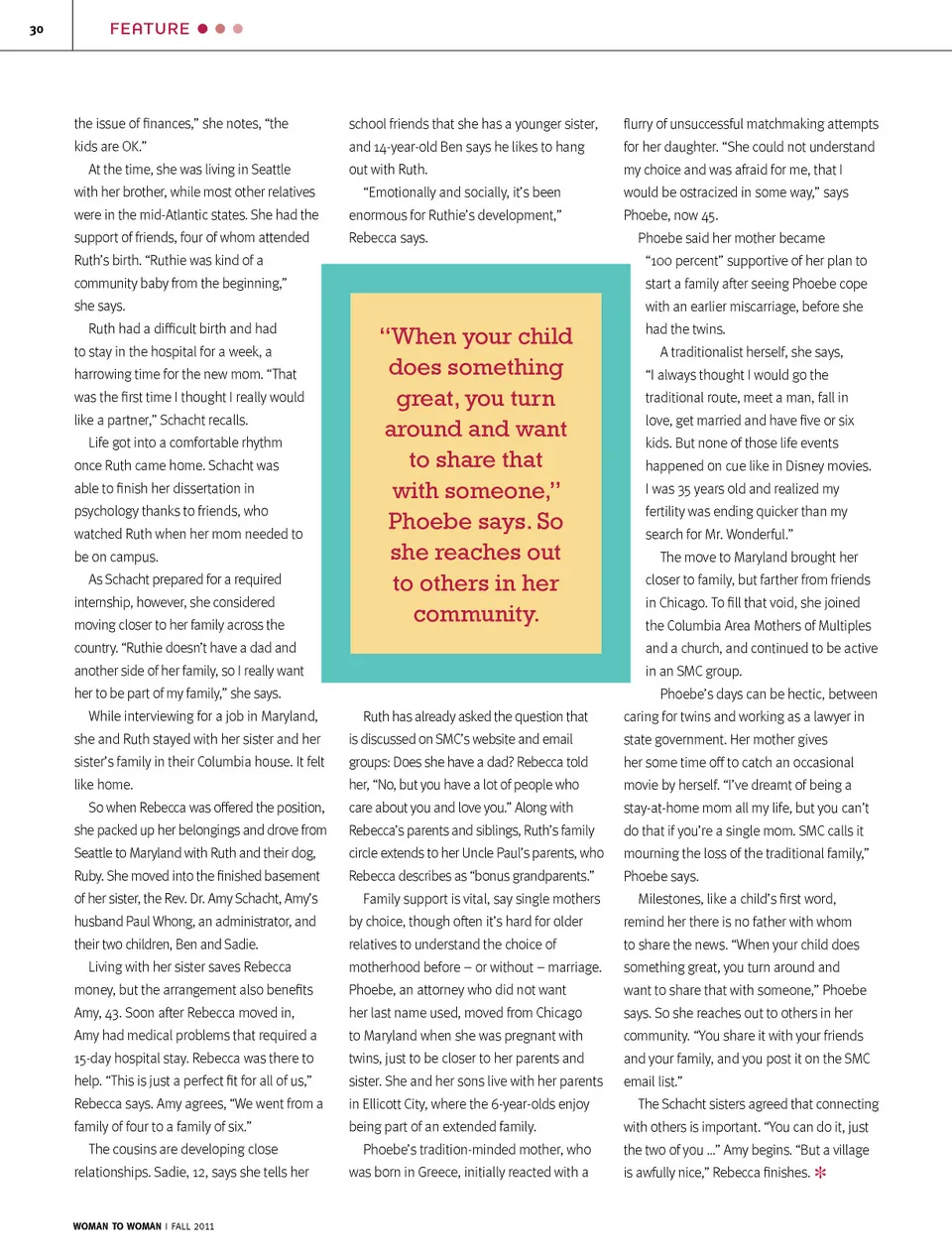 30

FEATURE

the issue of finances," she notes, "the kids are OK."

At the time, she was living in Seattle with her brother, while most other relatives were in the mid-Atlantic states. She had the support of friends, four of whom attended Ruth's birth. "Ruthie was kind of a community baby from the beginning," she says.

Ruth had a difficult birth and had to stay in the hospital for a week, a harrowing time for the new mom. "That was the first time I thought I really would like a partner," Schacht recalls.

Life got into a comfortable rhythm once Ruth came home. Schacht was able to finish her dissertation in psychology thanks to friends, who watched Ruth when her mom needed to be on campus.

As Schacht prepared for a required internship, however, she considered moving closer to her family across the country. "Ruthie doesn't have a dad and another side of her family, so I really want her to be part of my family," she says.

While interviewing for a job in Maryland, she and Ruth stayed with her sister and her sister's family in their Columbia house. It felt like home.

So when Rebecca was offered the position, she packed up her belongings and drove from Seattle to Maryland with Ruth and their dog, Ruby. She moved into the finished basement of her sister, the Rev. Dr. Amy Schacht, Amy's husband Paul Whong, an administrator, and their two children, Ben and Sadie.

Living with her sister saves Rebecca money, but the arrangement also benefits Amy, 43. Soon after Rebecca moved in, Amy had medical problems that required a 15-day hospital stay. Rebecca was there to help. "This is just a perfect fit for all of us," Rebecca says. Amy agrees, "We went from a family of four to a family of six."

The cousins are developing close relationships. Sadie, 12, says she tells her school friends that she has a younger sister, and 14-year-old Ben says he likes to hang out with Ruth.

"Emotionally and socially, it's been enormous for Ruthie's development," Rebecca says.

"When your child does something great, you turn around and want to share that with someone," Phoebe says. So she reaches out to others in her community.

Ruth has already asked the question that is discussed on SMC's website and email groups: Does she have a dad? Rebecca told her, "No, but you have a lot of people who care about you and love you." Along with Rebecca's parents and siblings, Ruth's family circle extends to her Uncle Paul's parents, who Rebecca describes as "bonus grandparents."

Family support is vital, say single mothers by choice, though often it's hard for older relatives to understand the choice of motherhood before – or without – marriage. Phoebe, an attorney who did not want her last name used, moved from Chicago to Maryland when she was pregnant with twins, just to be closer to her parents and sister. She and her sons live with her parents in Ellicott City, where the 6-year-olds enjoy being part of an extended family.

Phoebe's tradition-minded mother, who was born in Greece, initially reacted with a flurry of unsuccessful matchmaking attempts for her daughter. "She could not understand my choice and was afraid for me, that I would be ostracized in some way," says Phoebe, now 45.

Phoebe said her mother became "100 percent" supportive of her plan to start a family after seeing Phoebe cope with an earlier miscarriage, before she had the twins.

A traditionalist herself, she says, "I always thought I would go the traditional route, meet a man, fall in love, get married and have five or six kids. But none of those life events happened on cue like in Disney movies. I was 35 years old and realized my fertility was ending quicker than my search for Mr. Wonderful."

The move to Maryland brought her closer to family, but farther from friends in Chicago. To fill that void, she joined the Columbia Area Mothers of Multiples and a church, and continued to be active in an SMC group.

Phoebe's days can be hectic, between caring for twins and working as a lawyer in state government. Her mother gives her some time off to catch an occasional movie by herself. "I've dreamt of being a stay-at-home mom all my life, but you can't do that if you're a single mom. SMC calls it mourning the loss of the traditional family," Phoebe says.

Milestones, like a child's first word, remind her there is no father with whom to share the news. "When your child does something great, you turn around and want to share that with someone," Phoebe says. So she reaches out to others in her community. "You share it with your friends and your family, and you post it on the SMC email list."

The Schacht sisters agreed that connecting with others is important. "You can do it, just the two of you ..." Amy begins. "But a village is awfully nice," Rebecca finishes.

WOMAN TO WOMAN | FALL 2011